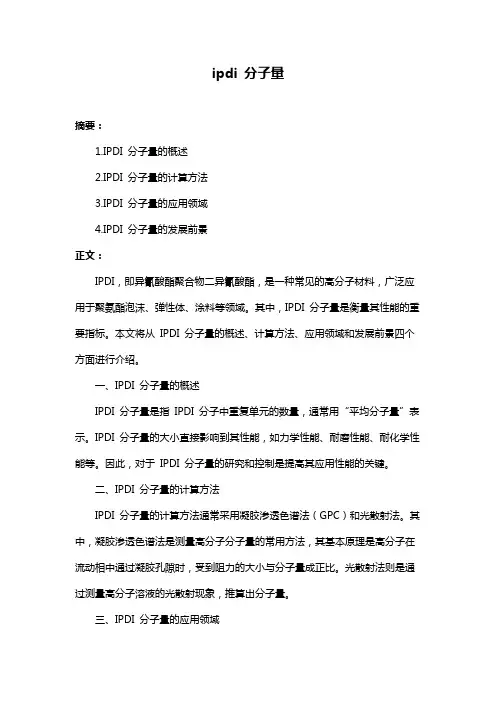 ipdi 分子量

摘要：

1.IPDI 分子量的概述

2.IPDI 分子量的计算方法

3.IPDI 分子量的应用领域

4.IPDI 分子量的发展前景

正文：

IPDI，即异氰酸酯聚合物二异氰酸酯，是一种常见的高分子材料，广泛应用于聚氨酯泡沫、弹性体、涂料等领域。其中，IPDI 分子量是衡量其性能的重要指标。本文将从 IPDI 分子量的概述、计算方法、应用领域和发展前景四个方面进行介绍。

一、IPDI 分子量的概述

IPDI 分子量是指 IPDI 分子中重复单元的数量，通常用“平均分子量”表示。IPDI 分子量的大小直接影响到其性能，如力学性能、耐磨性能、耐化学性能等。因此，对于 IPDI 分子量的研究和控制是提高其应用性能的关键。

二、IPDI 分子量的计算方法

IPDI 分子量的计算方法通常采用凝胶渗透色谱法（GPC）和光散射法。其中，凝胶渗透色谱法是测量高分子分子量的常用方法，其基本原理是高分子在流动相中通过凝胶孔隙时，受到阻力的大小与分子量成正比。光散射法则是通过测量高分子溶液的光散射现象，推算出分子量。

三、IPDI 分子量的应用领域